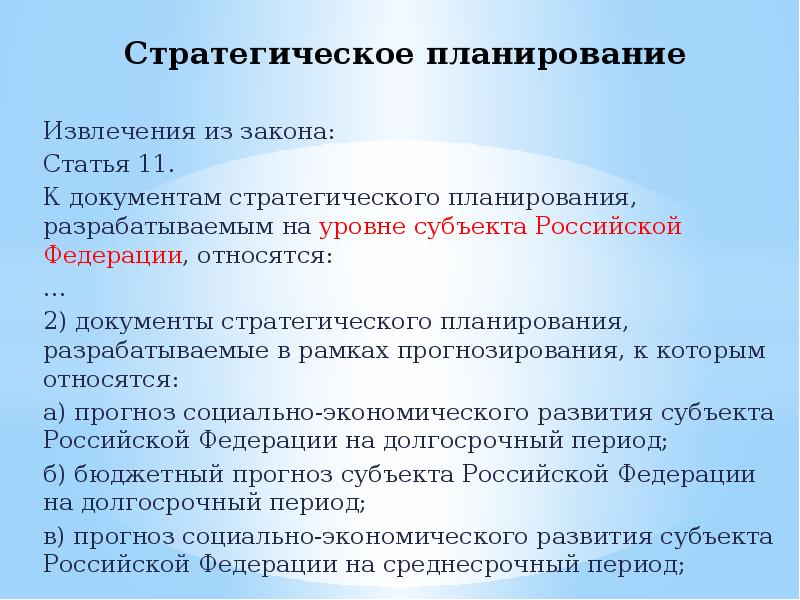 Стратегическое планирование

Извлечения из закона:

Статья 11.

К документам стратегического планирования, разрабатываемым на уровне субъекта Российской Федерации, относятся:

...

2) документы стратегического планирования, разрабатываемые в рамках прогнозирования, к которым относятся:

а) прогноз социально-экономического развития субъекта Российской Федерации на долгосрочный период;

б) бюджетный прогноз субъекта Российской Федерации на долгосрочный период;

в) прогноз социально-экономического развития субъекта Российской Федерации на среднесрочный период;